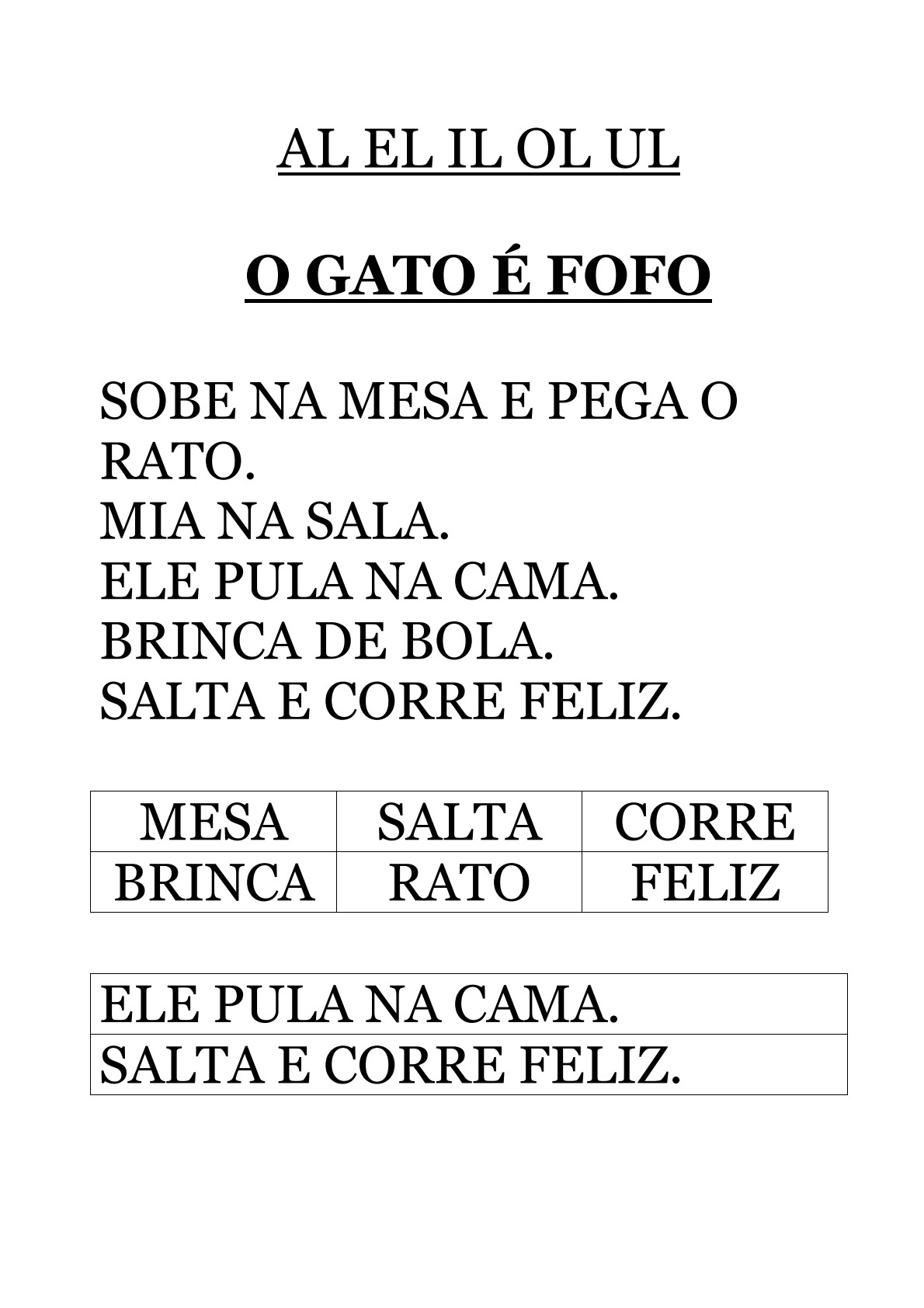 AL EL IL OL UL

O GATO É FOFO

SOBE NA MESA E PEGA O RATO.
MIA NA SALA.
ELE PULA NA CAMA.
BRINCA DE BOLA.
SALTA E CORRE FELIZ.

| MESA | SALTA | CORRE |
|---|---|---|
| BRINCA | RATO | FELIZ |

| ELE PULA NA CAMA. |
|---|
| SALTA E CORRE FELIZ. |